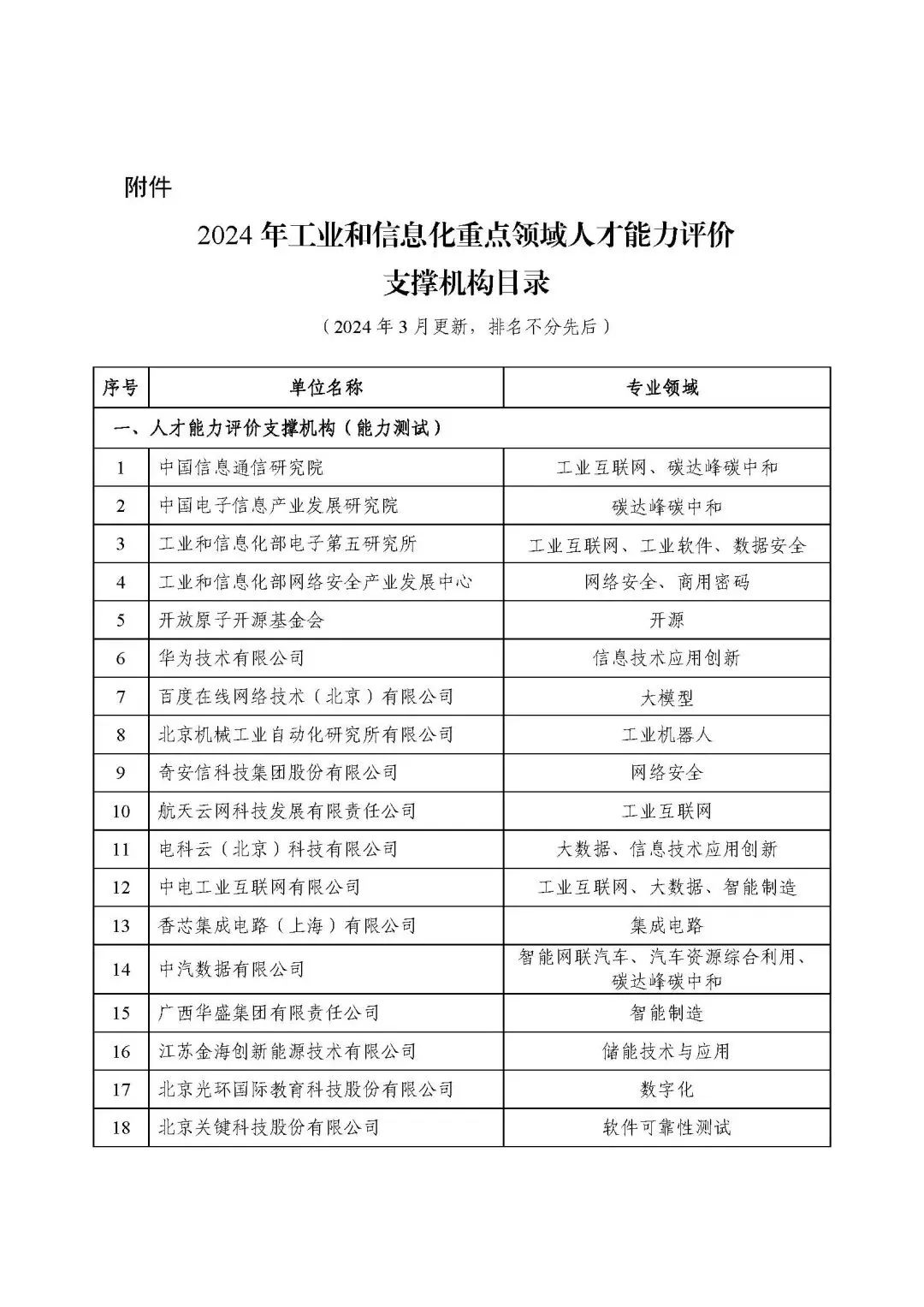 附件

2024 年工业和信息化重点领域人才能力评价支撑机构目录

（2024 年 3 月更新，排名不分先后）

| 序号 | 单位名称 | 专业领域 |
|---|---|---|
| 一、人才能力评价支撑机构（能力测试） | | |
| 1 | 中国信息通信研究院 | 工业互联网、碳达峰碳中和 |
| 2 | 中国电子信息产业发展研究院 | 碳达峰碳中和 |
| 3 | 工业和信息化部电子第五研究所 | 工业互联网、工业软件、数据安全 |
| 4 | 工业和信息化部网络安全产业发展中心 | 网络安全、商用密码 |
| 5 | 开放原子开源基金会 | 开源 |
| 6 | 华为技术有限公司 | 信息技术应用创新 |
| 7 | 百度在线网络技术（北京）有限公司 | 大模型 |
| 8 | 北京机械工业自动化研究所有限公司 | 工业机器人 |
| 9 | 奇安信科技集团股份有限公司 | 网络安全 |
| 10 | 航天云网科技发展有限责任公司 | 工业互联网 |
| 11 | 电科云（北京）科技有限公司 | 大数据、信息技术应用创新 |
| 12 | 中电工业互联网有限公司 | 工业互联网、大数据、智能制造 |
| 13 | 香芯集成电路（上海）有限公司 | 集成电路 |
| 14 | 中汽数据有限公司 | 智能网联汽车、汽车资源综合利用、碳达峰碳中和 |
| 15 | 广西华盛集团有限责任公司 | 智能制造 |
| 16 | 江苏金海创新能源技术有限公司 | 储能技术与应用 |
| 17 | 北京光环国际教育科技股份有限公司 | 数字化 |
| 18 | 北京关键科技股份有限公司 | 软件可靠性测试 |